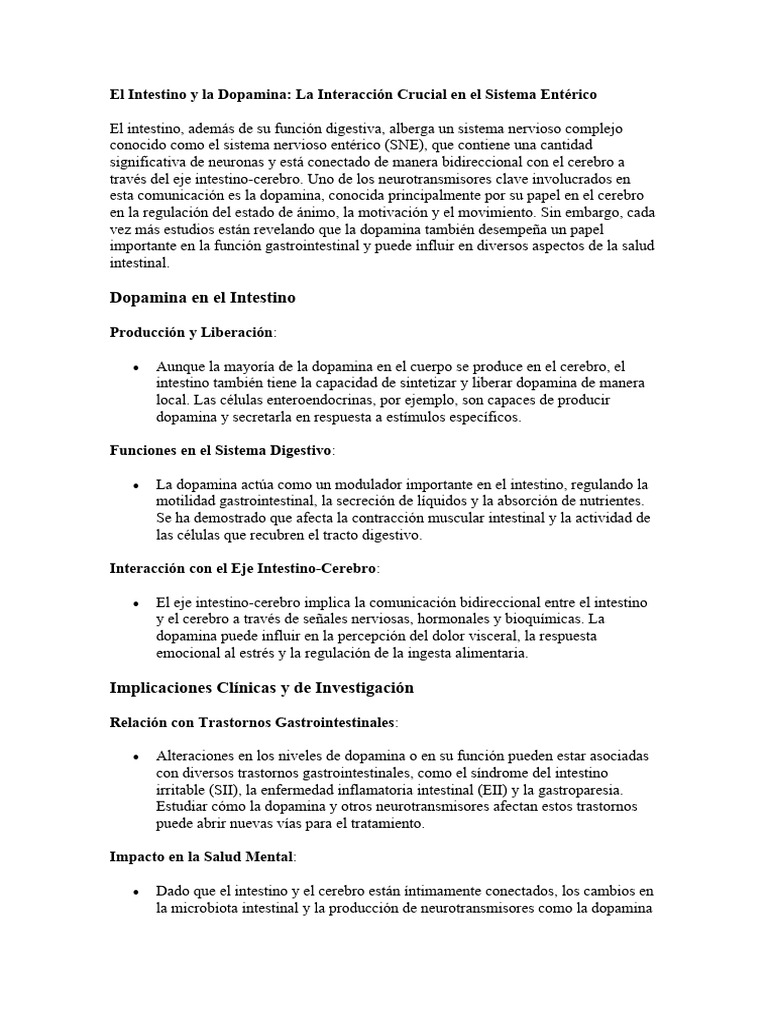 El Intestino y la Dopamina: La Interacción Crucial en el Sistema Entérico

El intestino, además de su función digestiva, alberga un sistema nervioso complejo conocido como el sistema nervioso entérico (SNE), que contiene una cantidad significativa de neuronas y está conectado de manera bidireccional con el cerebro a través del eje intestino-cerebro. Uno de los neurotransmisores clave involucrados en esta comunicación es la dopamina, conocida principalmente por su papel en el cerebro en la regulación del estado de ánimo, la motivación y el movimiento. Sin embargo, cada vez más estudios están revelando que la dopamina también desempeña un papel importante en la función gastrointestinal y puede influir en diversos aspectos de la salud intestinal.

Dopamina en el Intestino

Producción y Liberación:

• Aunque la mayoría de la dopamina en el cuerpo se produce en el cerebro, el intestino también tiene la capacidad de sintetizar y liberar dopamina de manera local. Las células enteroendocrinas, por ejemplo, son capaces de producir dopamina y secretarla en respuesta a estímulos específicos.

Funciones en el Sistema Digestivo:

• La dopamina actúa como un modulador importante en el intestino, regulando la motilidad gastrointestinal, la secreción de líquidos y la absorción de nutrientes. Se ha demostrado que afecta la contracción muscular intestinal y la actividad de las células que recubren el tracto digestivo.

Interacción con el Eje Intestino-Cerebro:

• El eje intestino-cerebro implica la comunicación bidireccional entre el intestino y el cerebro a través de señales nerviosas, hormonales y bioquímicas. La dopamina puede influir en la percepción del dolor visceral, la respuesta emocional al estrés y la regulación de la ingesta alimentaria.

Implicaciones Clínicas y de Investigación

Relación con Trastornos Gastrointestinales:

• Alteraciones en los niveles de dopamina o en su función pueden estar asociadas con diversos trastornos gastrointestinales, como el síndrome del intestino irritable (SII), la enfermedad inflamatoria intestinal (EII) y la gastroparesia. Estudiar cómo la dopamina y otros neurotransmisores afectan estos trastornos puede abrir nuevas vías para el tratamiento.

Impacto en la Salud Mental:

• Dado que el intestino y el cerebro están íntimamente conectados, los cambios en la microbiota intestinal y la producción de neurotransmisores como la dopamina